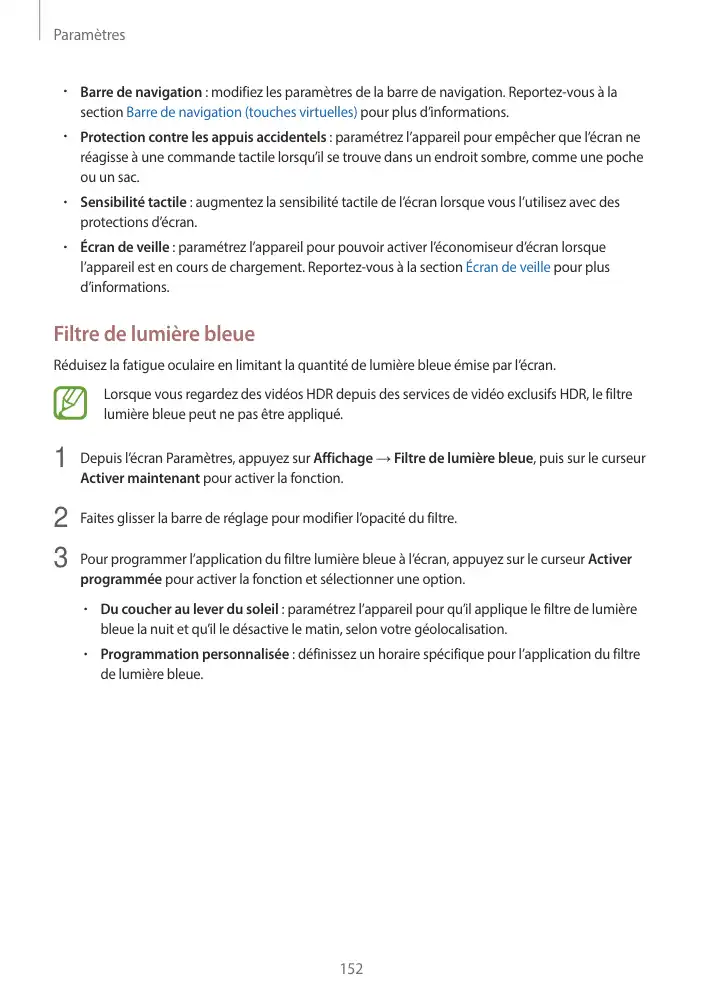 Paramètres

• Barre de navigation : modifiez les paramètres de la barre de navigation. Reportez-vous à la section Barre de navigation (touches virtuelles) pour plus d'informations.

• Protection contre les appuis accidentels : paramétrez l'appareil pour empêcher que l'écran ne réagisse à une commande tactile lorsqu'il se trouve dans un endroit sombre, comme une poche ou un sac.

• Sensibilité tactile : augmentez la sensibilité tactile de l'écran lorsque vous l'utilisez avec des protections d'écran.

• Écran de veille : paramétrez l'appareil pour pouvoir activer l'économiseur d'écran lorsque l'appareil est en cours de chargement. Reportez-vous à la section Écran de veille pour plus d'informations.

Filtre de lumière bleue

Réduisez la fatigue oculaire en limitant la quantité de lumière bleue émise par l'écran.

Lorsque vous regardez des vidéos HDR depuis des services de vidéo exclusifs HDR, le filtre lumière bleue peut ne pas être appliqué.

1 Depuis l'écran Paramètres, appuyez sur Affichage → Filtre de lumière bleue, puis sur le curseur Activer maintenant pour activer la fonction.

2 Faites glisser la barre de réglage pour modifier l'opacité du filtre.

3 Pour programmer l'application du filtre lumière bleue à l'écran, appuyez sur le curseur Activer programmée pour activer la fonction et sélectionner une option.

• Du coucher au lever du soleil : paramétrez l'appareil pour qu'il applique le filtre de lumière bleue la nuit et qu'il le désactive le matin, selon votre géolocalisation.

• Programmation personnalisée : définissez un horaire spécifique pour l'application du filtre de lumière bleue.

152